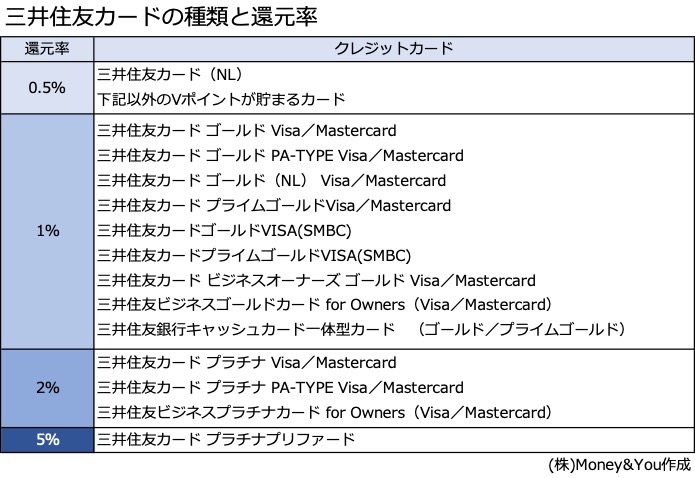 三井住友カードの種類と還元率

| 還元率 | クレジットカード |
|---|---|
| 0.5% | 三井住友カード（NL）<br>下記以外のVポイントが貯まるカード |
| 1% | 三井住友カード ゴールド Visa／Mastercard<br>三井住友カード ゴールド PA-TYPE Visa／Mastercard<br>三井住友カード ゴールド（NL） Visa／Mastercard<br>三井住友カード プライムゴールドVisa／Mastercard<br>三井住友カードゴールドVISA(SMBC)<br>三井住友カードプライムゴールドVISA(SMBC)<br>三井住友カード ビジネスオーナーズ ゴールド Visa／Mastercard<br>三井住友ビジネスゴールドカード for Owners（Visa／Mastercard）<br>三井住友銀行キャッシュカード一体型カード （ゴールド／プライムゴールド） |
| 2% | 三井住友カード プラチナ Visa／Mastercard<br>三井住友カード プラチナ PA-TYPE Visa／Mastercard<br>三井住友ビジネスプラチナカード for Owners（Visa／Mastercard） |
| 5% | 三井住友カード プラチナプリファード |

(株)Money&You作成